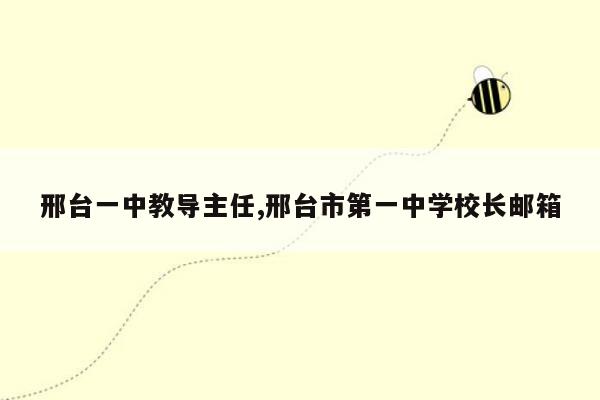 邢台一中教导主任,邢台市第一中学校长邮箱